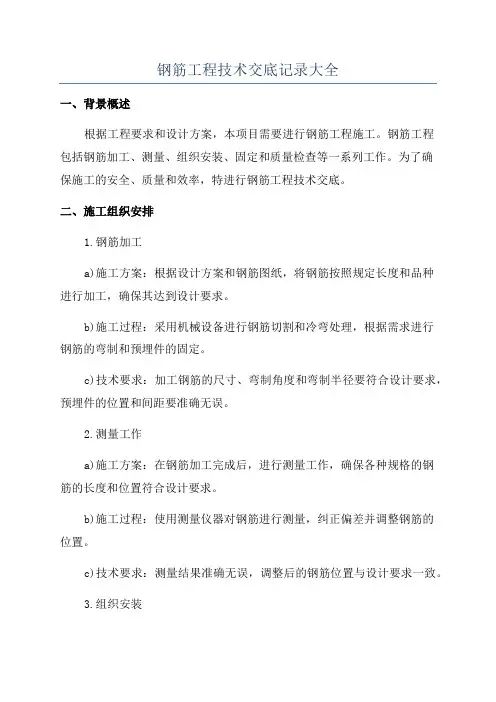 钢筋工程技术交底记录大全

一、背景概述

根据工程要求和设计方案，本项目需要进行钢筋工程施工。钢筋工程包括钢筋加工、测量、组织安装、固定和质量检查等一系列工作。为了确保施工的安全、质量和效率，特进行钢筋工程技术交底。

二、施工组织安排

1.钢筋加工

a)施工方案：根据设计方案和钢筋图纸，将钢筋按照规定长度和品种进行加工，确保其达到设计要求。

b)施工过程：采用机械设备进行钢筋切割和冷弯处理，根据需求进行钢筋的弯制和预埋件的固定。

c)技术要求：加工钢筋的尺寸、弯制角度和弯制半径要符合设计要求，预埋件的位置和间距要准确无误。

2.测量工作

a)施工方案：在钢筋加工完成后，进行测量工作，确保各种规格的钢筋的长度和位置符合设计要求。

b)施工过程：使用测量仪器对钢筋进行测量，纠正偏差并调整钢筋的位置。

c)技术要求：测量结果准确无误，调整后的钢筋位置与设计要求一致。

3.组织安装